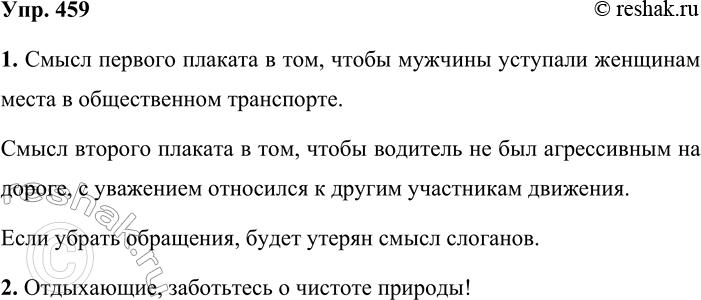 Упр. 459 © reshak.ru

1. Смысл первого плаката в том, чтобы мужчины уступали женщинам места в общественном транспорте.

Смысл второго плаката в том, чтобы водитель не был агрессивным на дороге, с уважением относился к другим участникам движения.

Если убрать обращения, будет утерян смысл слоганов.

2. Отдыхающие, заботьтесь о чистоте природы!

© reshak.ru